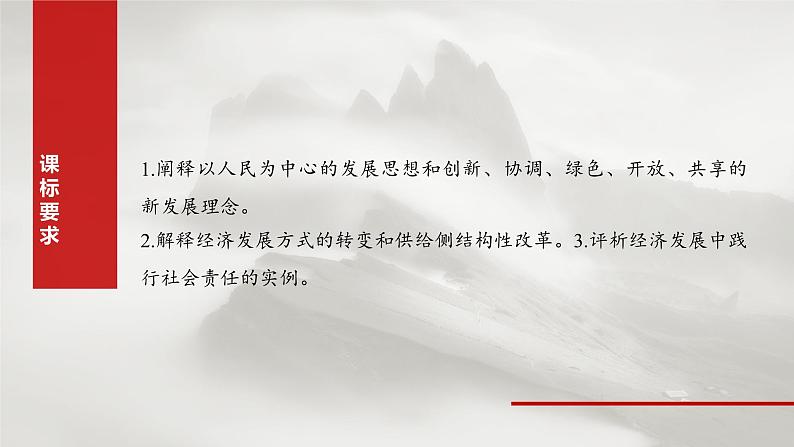 课标要求

1.阐释以人民为中心的发展思想和创新、协调、绿色、开放、共享的新发展理念。

2.解释经济发展方式的转变和供给侧结构性改革。3.评析经济发展中践行社会责任的实例。